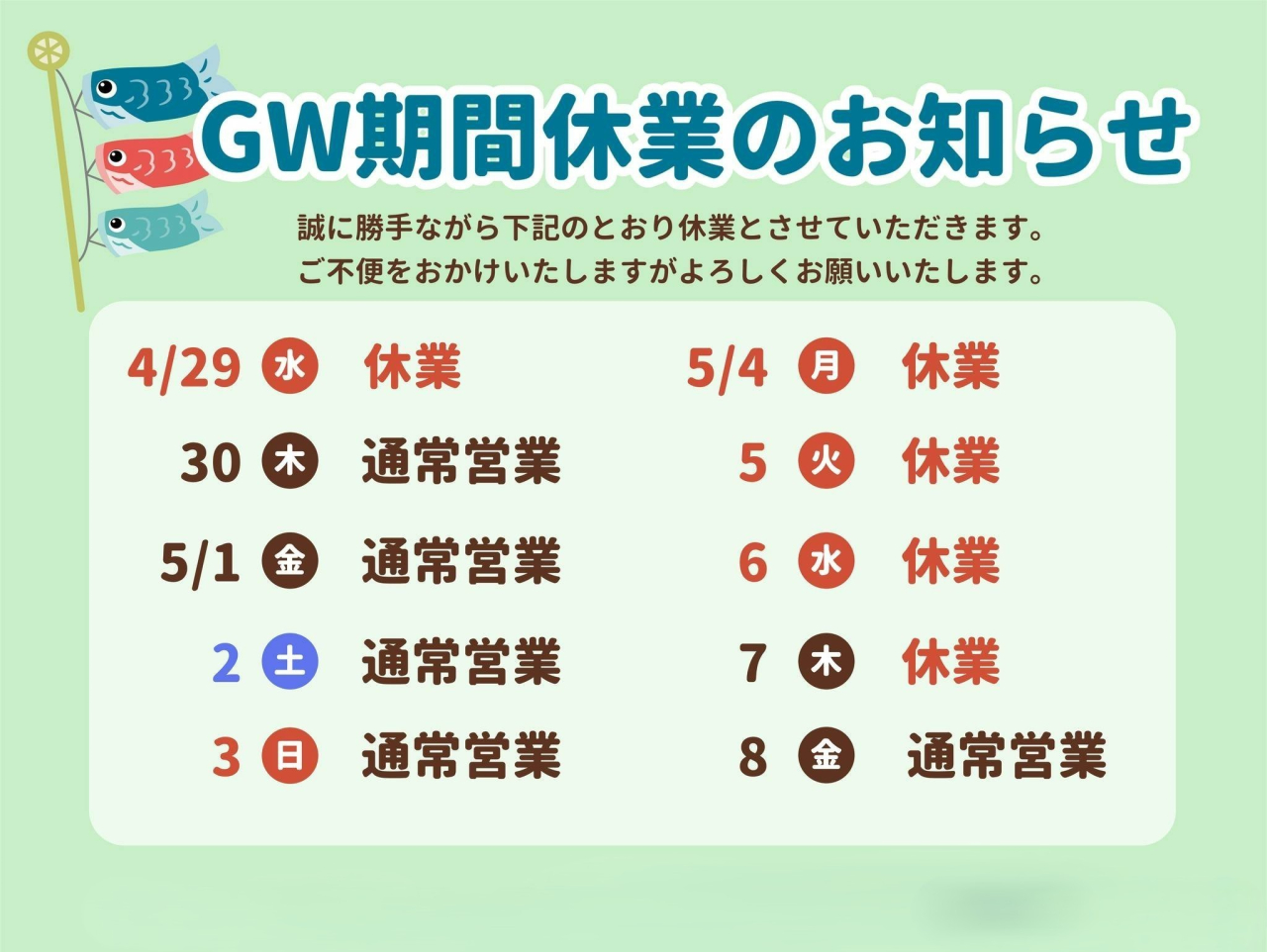 GW期間休業のお知らせ

誠に勝手ながら下記のとおり休業とさせていただきます。
ご不便をおかけいたしますがよろしくお願いいたします。

4/29 水 休業
30 木 通常営業
5/1 金 通常営業
2 土 通常営業
3 日 通常営業

5/4 月 休業
5 火 休業
6 水 休業
7 木 休業
8 金 通常営業